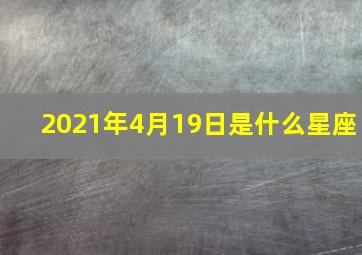 2021年4月19日是什么星座